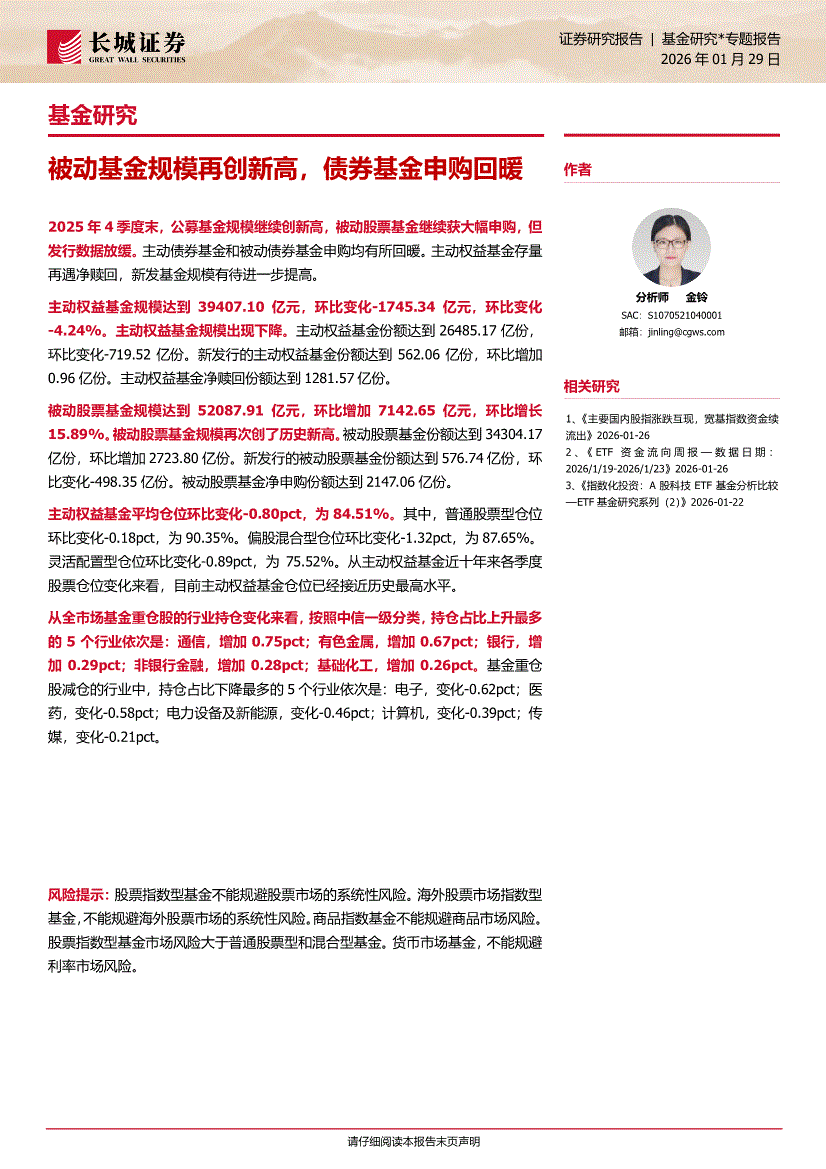 长城证券
GREAT WALL SECURITIES

证券研究报告 | 基金研究*专题报告
2026 年 01 月 29 日

基金研究

被动基金规模再创新高，债券基金申购回暖

2025 年 4 季度末，公募基金规模继续创新高，被动股票基金继续获大幅申购，但发行数据放缓。主动债券基金和被动债券基金申购均有所回暖。主动权益基金存量再遇净赎回，新发基金规模有待进一步提高。

主动权益基金规模达到 39407.10 亿元，环比变化-1745.34 亿元，环比变化-4.24%。主动权益基金规模出现下降。主动权益基金份额达到 26485.17 亿份，环比变化-719.52 亿份。新发行的主动权益基金份额达到 562.06 亿份，环比增加 0.96 亿份。主动权益基金净赎回份额达到 1281.57 亿份。

被动股票基金规模达到 52087.91 亿元，环比增加 7142.65 亿元，环比增长 15.89%。被动股票基金规模再次创了历史新高。被动股票基金份额达到 34304.17 亿份，环比增加 2723.80 亿份。新发行的被动股票基金份额达到 576.74 亿份，环比变化-498.35 亿份。被动股票基金净申购份额达到 2147.06 亿份。

主动权益基金平均仓位环比变化-0.80pct，为 84.51%。其中，普通股票型仓位环比变化-0.18pct，为 90.35%。偏股混合型仓位环比变化-1.32pct，为 87.65%。灵活配置型仓位环比变化-0.89pct，为 75.52%。从主动权益基金近十年来各季度股票仓位变化来看，目前主动权益基金仓位已经接近历史最高水平。

从全市场基金重仓股的行业持仓变化来看，按照中信一级分类，持仓占比上升最多的 5 个行业依次是：通信，增加 0.75pct；有色金属，增加 0.67pct；银行，增加 0.29pct；非银行金融，增加 0.28pct；基础化工，增加 0.26pct。基金重仓股减仓的行业中，持仓占比下降最多的 5 个行业依次是：电子，变化-0.62pct；医药，变化-0.58pct；电力设备及新能源，变化-0.46pct；计算机，变化-0.39pct；传媒，变化-0.21pct。

风险提示：股票指数型基金不能规避股票市场的系统性风险。海外股票市场指数型基金，不能规避海外股票市场的系统性风险。商品指数基金不能规避商品市场风险。股票指数型基金市场风险大于普通股票型和混合型基金。货币市场基金，不能规避利率市场风险。

作者

分析师 金铃
SAC：S1070521040001
邮箱：jinling@cgws.com

相关研究

1、《主要国内股指涨跌互现，宽基指数资金续流出》2026-01-26
2、《ETF 资金流向周报—数据日期：2026/1/19-2026/1/23》2026-01-26
3、《指数化投资：A 股科技 ETF 基金分析比较—ETF 基金研究系列（2）》2026-01-22

请仔细阅读本报告末页声明